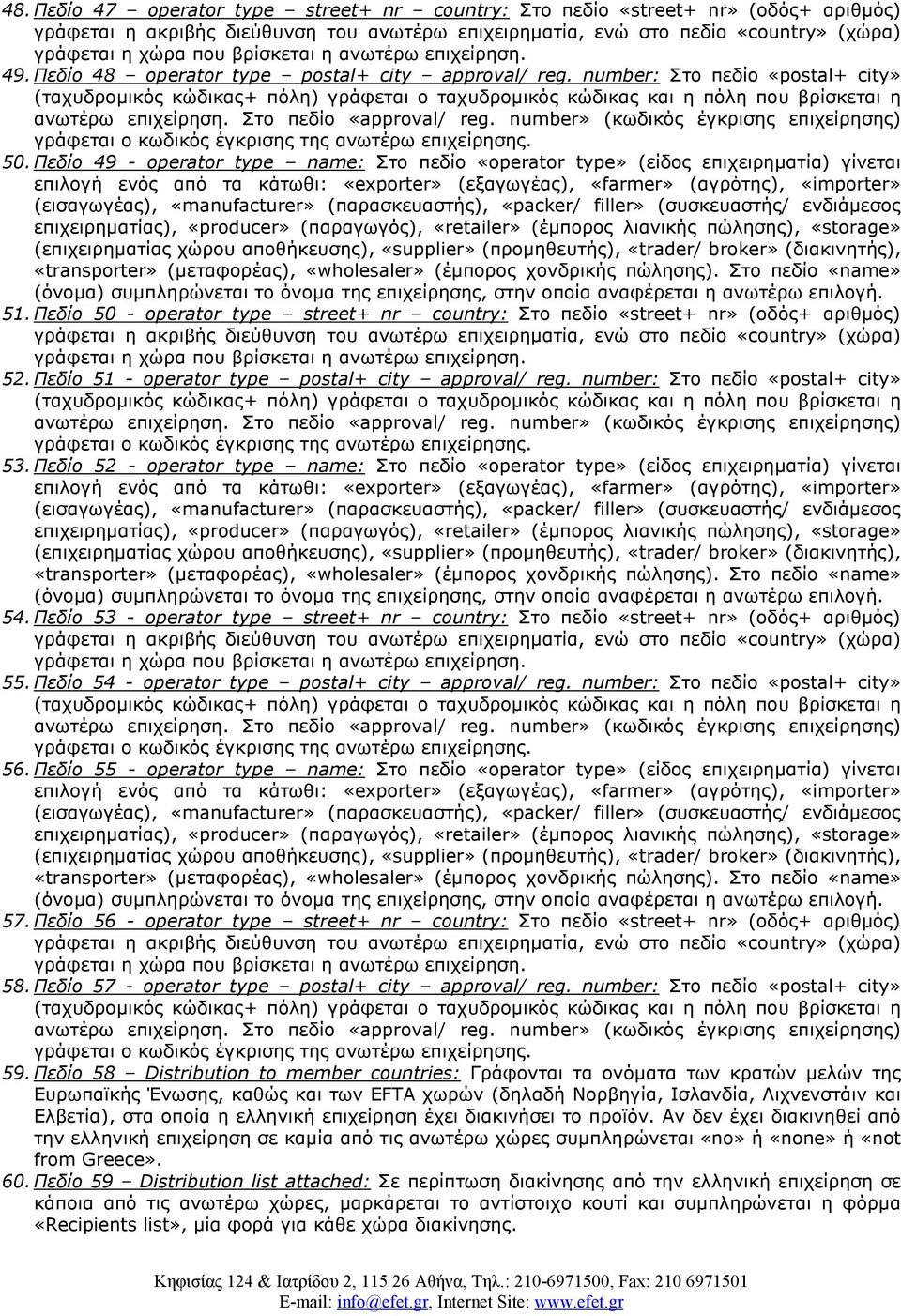 48. Πεδίο 47 – operator type – street+ nr – country: Στο πεδίο «street+ nr» (οδός+ αριθμός) γράφεται η ακριβής διεύθυνση του ανωτέρω επιχειρηματία, ενώ στο πεδίο «country» (χώρα) γράφεται η χώρα που βρίσκεται η ανωτέρω επιχείρηση.

49. Πεδίο 48 – operator type – postal+ city – approval/ reg. number: Στο πεδίο «postal+ city» (ταχυδρομικός κώδικας+ πόλη) γράφεται ο ταχυδρομικός κώδικας και η πόλη που βρίσκεται η ανωτέρω επιχείρηση. Στο πεδίο «approval/ reg. number» (κωδικός έγκρισης επιχείρησης) γράφεται ο κωδικός έγκρισης της ανωτέρω επιχείρησης.

50. Πεδίο 49 - operator type – name: Στο πεδίο «operator type» (είδος επιχειρηματία) γίνεται επιλογή ενός από τα κάτωθι: «exporter» (εξαγωγέας), «farmer» (αγρότης), «importer» (εισαγωγέας), «manufacturer» (παρασκευαστής), «packer/ filler» (συσκευαστής/ ενδιάμεσος επιχειρηματίας), «producer» (παραγωγός), «retailer» (έμπορος λιανικής πώλησης), «storage» (επιχειρηματίας χώρου αποθήκευσης), «supplier» (προμηθευτής), «trader/ broker» (διακινητής), «transporter» (μεταφορέας), «wholesaler» (έμπορος χονδρικής πώλησης). Στο πεδίο «name» (όνομα) συμπληρώνεται το όνομα της επιχείρησης, στην οποία αναφέρεται η ανωτέρω επιλογή.

51. Πεδίο 50 - operator type – street+ nr – country: Στο πεδίο «street+ nr» (οδός+ αριθμός) γράφεται η ακριβής διεύθυνση του ανωτέρω επιχειρηματία, ενώ στο πεδίο «country» (χώρα) γράφεται η χώρα που βρίσκεται η ανωτέρω επιχείρηση.

52. Πεδίο 51 - operator type – postal+ city – approval/ reg. number: Στο πεδίο «postal+ city» (ταχυδρομικός κώδικας+ πόλη) γράφεται ο ταχυδρομικός κώδικας και η πόλη που βρίσκεται η ανωτέρω επιχείρηση. Στο πεδίο «approval/ reg. number» (κωδικός έγκρισης επιχείρησης) γράφεται ο κωδικός έγκρισης της ανωτέρω επιχείρησης.

53. Πεδίο 52 - operator type – name: Στο πεδίο «operator type» (είδος επιχειρηματία) γίνεται επιλογή ενός από τα κάτωθι: «exporter» (εξαγωγέας), «farmer» (αγρότης), «importer» (εισαγωγέας), «manufacturer» (παρασκευαστής), «packer/ filler» (συσκευαστής/ ενδιάμεσος επιχειρηματίας), «producer» (παραγωγός), «retailer» (έμπορος λιανικής πώλησης), «storage» (επιχειρηματίας χώρου αποθήκευσης), «supplier» (προμηθευτής), «trader/ broker» (διακινητής), «transporter» (μεταφορέας), «wholesaler» (έμπορος χονδρικής πώλησης). Στο πεδίο «name» (όνομα) συμπληρώνεται το όνομα της επιχείρησης, στην οποία αναφέρεται η ανωτέρω επιλογή.

54. Πεδίο 53 - operator type – street+ nr – country: Στο πεδίο «street+ nr» (οδός+ αριθμός) γράφεται η ακριβής διεύθυνση του ανωτέρω επιχειρηματία, ενώ στο πεδίο «country» (χώρα) γράφεται η χώρα που βρίσκεται η ανωτέρω επιχείρηση.

55. Πεδίο 54 - operator type – postal+ city – approval/ reg. number: Στο πεδίο «postal+ city» (ταχυδρομικός κώδικας+ πόλη) γράφεται ο ταχυδρομικός κώδικας και η πόλη που βρίσκεται η ανωτέρω επιχείρηση. Στο πεδίο «approval/ reg. number» (κωδικός έγκρισης επιχείρησης) γράφεται ο κωδικός έγκρισης της ανωτέρω επιχείρησης.

56. Πεδίο 55 - operator type – name: Στο πεδίο «operator type» (είδος επιχειρηματία) γίνεται επιλογή ενός από τα κάτωθι: «exporter» (εξαγωγέας), «farmer» (αγρότης), «importer» (εισαγωγέας), «manufacturer» (παρασκευαστής), «packer/ filler» (συσκευαστής/ ενδιάμεσος επιχειρηματίας), «producer» (παραγωγός), «retailer» (έμπορος λιανικής πώλησης), «storage» (επιχειρηματίας χώρου αποθήκευσης), «supplier» (προμηθευτής), «trader/ broker» (διακινητής), «transporter» (μεταφορέας), «wholesaler» (έμπορος χονδρικής πώλησης). Στο πεδίο «name» (όνομα) συμπληρώνεται το όνομα της επιχείρησης, στην οποία αναφέρεται η ανωτέρω επιλογή.

57. Πεδίο 56 - operator type – street+ nr – country: Στο πεδίο «street+ nr» (οδός+ αριθμός) γράφεται η ακριβής διεύθυνση του ανωτέρω επιχειρηματία, ενώ στο πεδίο «country» (χώρα) γράφεται η χώρα που βρίσκεται η ανωτέρω επιχείρηση.

58. Πεδίο 57 - operator type – postal+ city – approval/ reg. number: Στο πεδίο «postal+ city» (ταχυδρομικός κώδικας+ πόλη) γράφεται ο ταχυδρομικός κώδικας και η πόλη που βρίσκεται η ανωτέρω επιχείρηση. Στο πεδίο «approval/ reg. number» (κωδικός έγκρισης επιχείρησης) γράφεται ο κωδικός έγκρισης της ανωτέρω επιχείρησης.

59. Πεδίο 58 – Distribution to member countries: Γράφονται τα ονόματα των κρατών μελών της Ευρωπαϊκής Ένωσης, καθώς και των EFTA χωρών (δηλαδή Νορβηγία, Ισλανδία, Λιχνενστάιν και Ελβετία), στα οποία η ελληνική επιχείρηση έχει διακινήσει το προϊόν. Αν δεν έχει διακινηθεί από την ελληνική επιχείρηση σε καμία από τις ανωτέρω χώρες συμπληρώνεται «no» ή «none» ή «not from Greece».

60. Πεδίο 59 – Distribution list attached: Σε περίπτωση διακίνησης από την ελληνική επιχείρηση σε κάποια από τις ανωτέρω χώρες, μαρκάρεται το αντίστοιχο κουτί και συμπληρώνεται η φόρμα «Recipients list», μία φορά για κάθε χώρα διακίνησης.

Κηφισίας 124 & Ιατρίδου 2, 115 26 Αθήνα, Τηλ.: 210-6971500, Fax: 210 6971501
E-mail: info@efet.gr, Internet Site: www.efet.gr